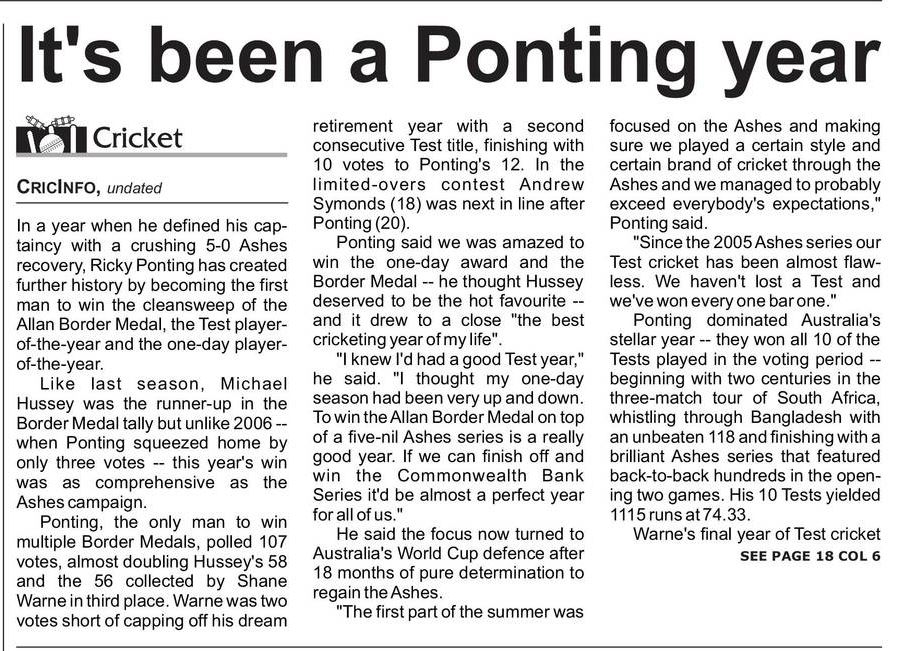 It's been a Ponting year

Cricket

CRICINFO, undated

In a year when he defined his captaincy with a crushing 5-0 Ashes recovery, Ricky Ponting has created further history by becoming the first man to win the cleansweep of the Allan Border Medal, the Test player-of-the-year and the one-day player-of-the-year.

Like last season, Michael Hussey was the runner-up in the Border Medal tally but unlike 2006 -- when Ponting squeezed home by only three votes -- this year's win was as comprehensive as the Ashes campaign.

Ponting, the only man to win multiple Border Medals, polled 107 votes, almost doubling Hussey's 58 and the 56 collected by Shane Warne in third place. Warne was two votes short of capping off his dream retirement year with a second consecutive Test title, finishing with 10 votes to Ponting's 12. In the limited-overs contest Andrew Symonds (18) was next in line after Ponting (20).

Ponting said we was amazed to win the one-day award and the Border Medal -- he thought Hussey deserved to be the hot favourite -- and it drew to a close "the best cricketing year of my life".

"I knew I'd had a good Test year," he said. "I thought my one-day season had been very up and down. To win the Allan Border Medal on top of a five-nil Ashes series is a really good year. If we can finish off and win the Commonwealth Bank Series it'd be almost a perfect year for all of us."

He said the focus now turned to Australia's World Cup defence after 18 months of pure determination to regain the Ashes.

"The first part of the summer was focused on the Ashes and making sure we played a certain style and certain brand of cricket through the Ashes and we managed to probably exceed everybody's expectations," Ponting said.

"Since the 2005 Ashes series our Test cricket has been almost flawless. We haven't lost a Test and we've won every one bar one."

Ponting dominated Australia's stellar year -- they won all 10 of the Tests played in the voting period -- beginning with two centuries in the three-match tour of South Africa, whistling through Bangladesh with an unbeaten 118 and finishing with a brilliant Ashes series that featured back-to-back hundreds in the opening two games. His 10 Tests yielded 1115 runs at 74.33.

Warne's final year of Test cricket

SEE PAGE 18 COL 6